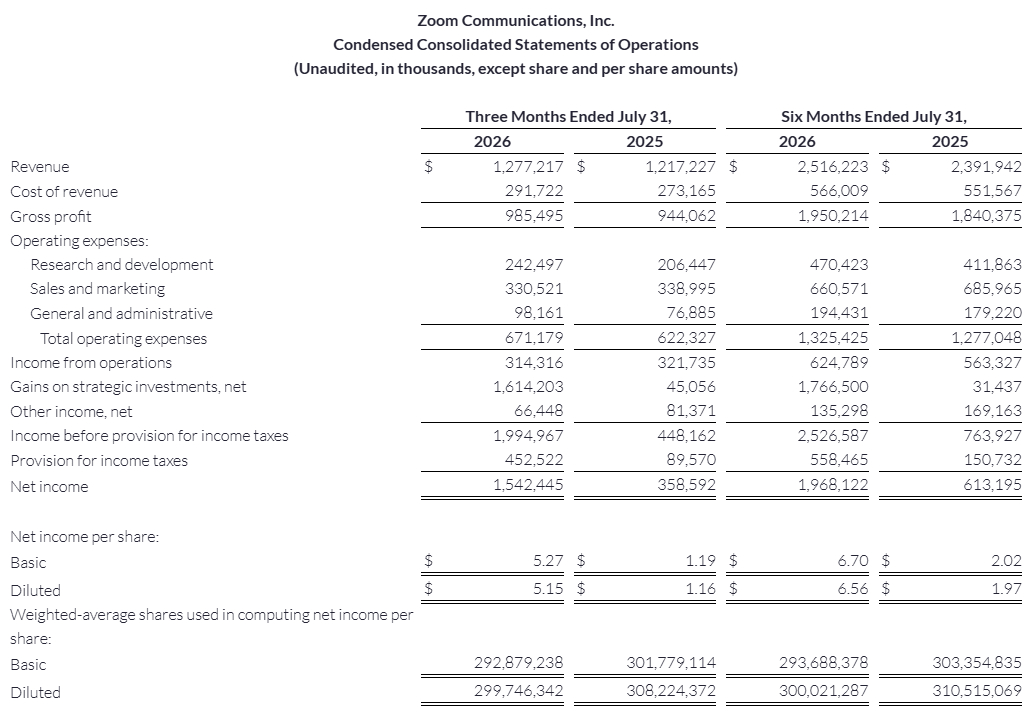 Zoom Communications, Inc.
Condensed Consolidated Statements of Operations
(Unaudited, in thousands, except share and per share amounts)

| | Three Months Ended July 31, 2026 | Three Months Ended July 31, 2025 | Six Months Ended July 31, 2026 | Six Months Ended July 31, 2025 |
|---|---|---|---|---|
| Revenue | $ 1,277,217 | $ 1,217,227 | $ 2,516,223 | $ 2,391,942 |
| Cost of revenue | 291,722 | 273,165 | 566,009 | 551,567 |
| Gross profit | 985,495 | 944,062 | 1,950,214 | 1,840,375 |
| Operating expenses: | | | | |
| Research and development | 242,497 | 206,447 | 470,423 | 411,863 |
| Sales and marketing | 330,521 | 338,995 | 660,571 | 685,965 |
| General and administrative | 98,161 | 76,885 | 194,431 | 179,220 |
| Total operating expenses | 671,179 | 622,327 | 1,325,425 | 1,277,048 |
| Income from operations | 314,316 | 321,735 | 624,789 | 563,327 |
| Gains on strategic investments, net | 1,614,203 | 45,056 | 1,766,500 | 31,437 |
| Other income, net | 66,448 | 81,371 | 135,298 | 169,163 |
| Income before provision for income taxes | 1,994,967 | 448,162 | 2,526,587 | 763,927 |
| Provision for income taxes | 452,522 | 89,570 | 558,465 | 150,732 |
| Net income | 1,542,445 | 358,592 | 1,968,122 | 613,195 |
| Net income per share: | | | | |
| Basic | $ 5.27 | $ 1.19 | $ 6.70 | $ 2.02 |
| Diluted | $ 5.15 | $ 1.16 | $ 6.56 | $ 1.97 |
| Weighted-average shares used in computing net income per share: | | | | |
| Basic | 292,879,238 | 301,779,114 | 293,688,378 | 303,354,835 |
| Diluted | 299,746,342 | 308,224,372 | 300,021,287 | 310,515,069 |